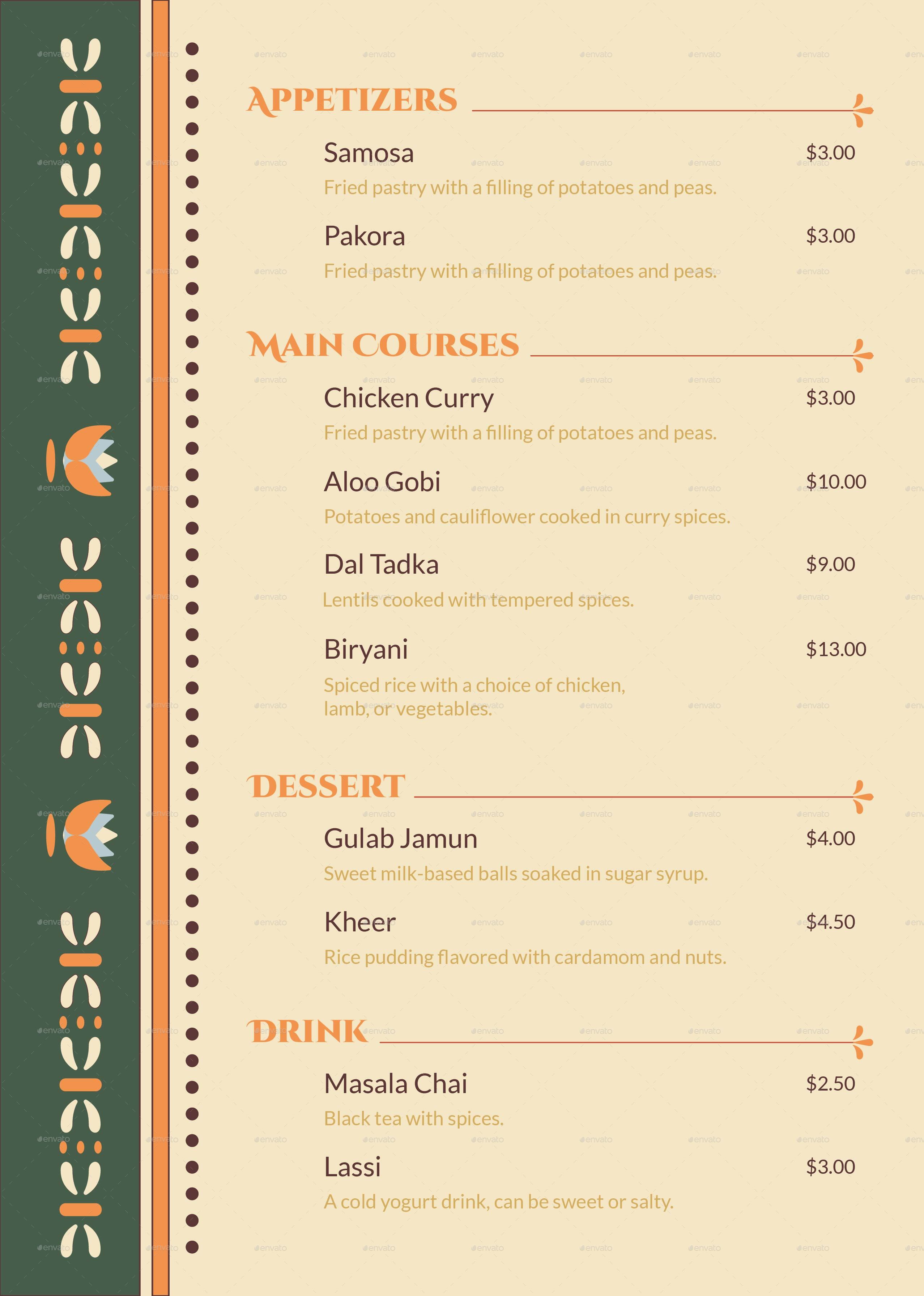 APPETIZERS

Samosa $3.00
Fried pastry with a filling of potatoes and peas.

Pakora $3.00
Fried pastry with a filling of potatoes and peas.

MAIN COURSES

Chicken Curry $3.00
Fried pastry with a filling of potatoes and peas.

Aloo Gobi $10.00
Potatoes and cauliflower cooked in curry spices.

Dal Tadka $9.00
Lentils cooked with tempered spices.

Biryani $13.00
Spiced rice with a choice of chicken, lamb, or vegetables.

DESSERT

Gulab Jamun $4.00
Sweet milk-based balls soaked in sugar syrup.

Kheer $4.50
Rice pudding flavored with cardamom and nuts.

DRINK

Masala Chai $2.50
Black tea with spices.

Lassi $3.00
A cold yogurt drink, can be sweet or salty.